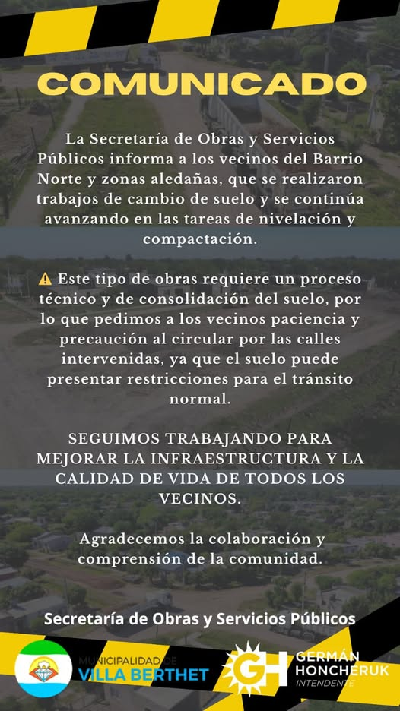 COMUNICADO

La Secretaría de Obras y Servicios Públicos informa a los vecinos del Barrio Norte y zonas aledañas, que se realizaron trabajos de cambio de suelo y se continúa avanzando en las tareas de nivelación y compactación.

⚠ Este tipo de obras requiere un proceso técnico y de consolidación del suelo, por lo que pedimos a los vecinos paciencia y precaución al circular por las calles intervenidas, ya que el suelo puede presentar restricciones para el tránsito normal.

SEGUIMOS TRABAJANDO PARA MEJORAR LA INFRAESTRUCTURA Y LA CALIDAD DE VIDA DE TODOS LOS VECINOS.

Agradecemos la colaboración y comprensión de la comunidad.

Secretaría de Obras y Servicios Públicos

MUNICIPALIDAD DE
VILLA BERTHET

GH
GERMÁN
HONCHERUK
INTENDENTE